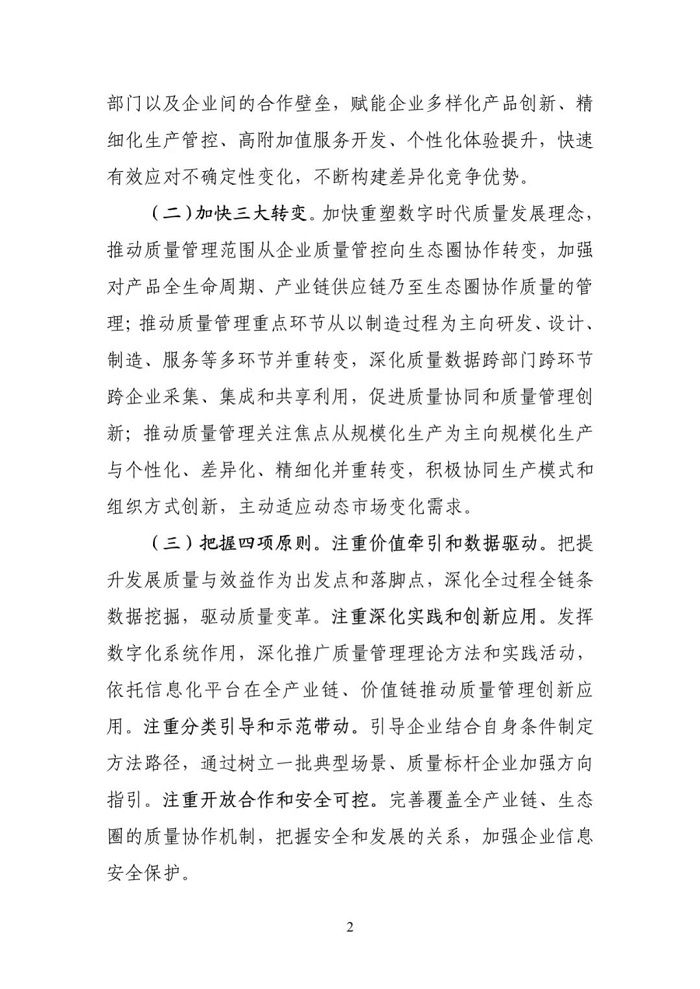 部门以及企业间的合作壁垒，赋能企业多样化产品创新、精细化生产管控、高附加值服务开发、个性化体验提升，快速有效应对不确定性变化，不断构建差异化竞争优势。

（二）加快三大转变。加快重塑数字时代质量发展理念，推动质量管理范围从企业质量管控向生态圈协作转变，加强对产品全生命周期、产业链供应链乃至生态圈协作质量的管理；推动质量管理重点环节从以制造过程为主向研发、设计、制造、服务等多环节并重转变，深化质量数据跨部门跨环节跨企业采集、集成和共享利用，促进质量协同和质量管理创新；推动质量管理关注焦点从规模化生产为主向规模化生产与个性化、差异化、精细化并重转变，积极协同生产模式和组织方式创新，主动适应动态市场变化需求。

（三）把握四项原则。注重价值牵引和数据驱动。把提升发展质量与效益作为出发点和落脚点，深化全过程全链条数据挖掘，驱动质量变革。注重深化实践和创新应用。发挥数字化系统作用，深化推广质量管理理论方法和实践活动，依托信息化平台在全产业链、价值链推动质量管理创新应用。注重分类引导和示范带动。引导企业结合自身条件制定方法路径，通过树立一批典型场景、质量标杆企业加强方向指引。注重开放合作和安全可控。完善覆盖全产业链、生态圈的质量协作机制，把握安全和发展的关系，加强企业信息安全保护。

2